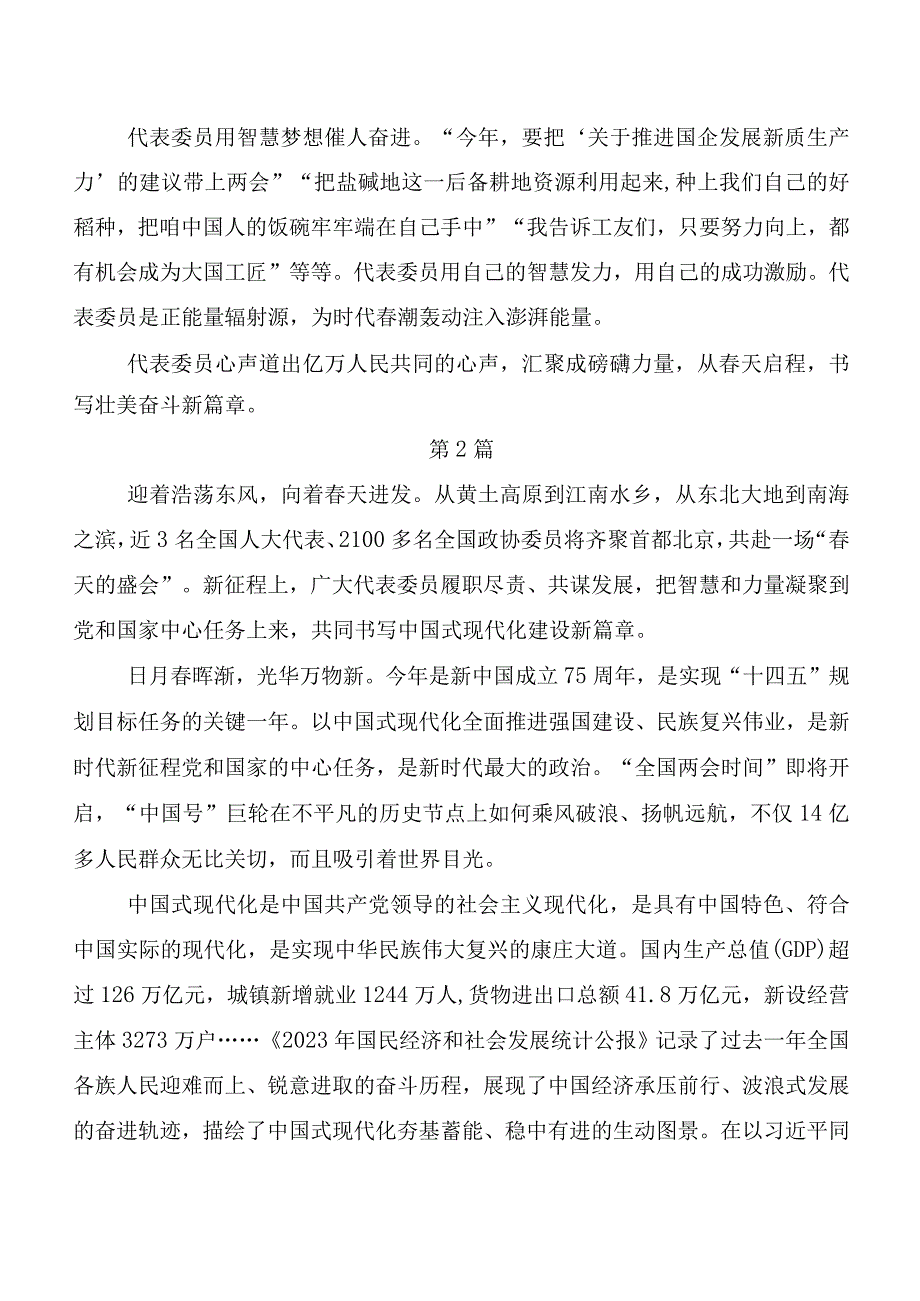 代表委员用智慧梦想催人奋进。“今年，要把‘关于推进国企发展新质生产力’的建议带上两会”“把盐碱地这一后备耕地资源利用起来,种上我们自己的好稻种，把咱中国人的饭碗牢牢端在自己手中”“我告诉工友们，只要努力向上，都有机会成为大国工匠”等等。代表委员用自己的智慧发力，用自己的成功激励。代表委员是正能量辐射源，为时代春潮轰动注入澎湃能量。

代表委员心声道出亿万人民共同的心声，汇聚成磅礴力量，从春天启程，书写壮美奋斗新篇章。

第2篇

迎着浩荡东风，向着春天进发。从黄土高原到江南水乡，从东北大地到南海之滨，近3名全国人大代表、2100多名全国政协委员将齐聚首都北京，共赴一场“春天的盛会”。新征程上，广大代表委员履职尽责、共谋发展，把智慧和力量凝聚到党和国家中心任务上来，共同书写中国式现代化建设新篇章。

日月春晖渐，光华万物新。今年是新中国成立75周年，是实现“十四五”规划目标任务的关键一年。以中国式现代化全面推进强国建设、民族复兴伟业，是新时代新征程党和国家的中心任务，是新时代最大的政治。“全国两会时间”即将开启，“中国号”巨轮在不平凡的历史节点上如何乘风破浪、扬帆远航，不仅14亿多人民群众无比关切，而且吸引着世界目光。

中国式现代化是中国共产党领导的社会主义现代化，是具有中国特色、符合中国实际的现代化，是实现中华民族伟大复兴的康庄大道。国内生产总值(GDP)超过126万亿元，城镇新增就业1244万人,货物进出口总额41.8万亿元，新设经营主体3273万户……《2023年国民经济和社会发展统计公报》记录了过去一年全国各族人民迎难而上、锐意进取的奋斗历程，展现了中国经济承压前行、波浪式发展的奋进轨迹，描绘了中国式现代化夯基蓄能、稳中有进的生动图景。在以习近平同